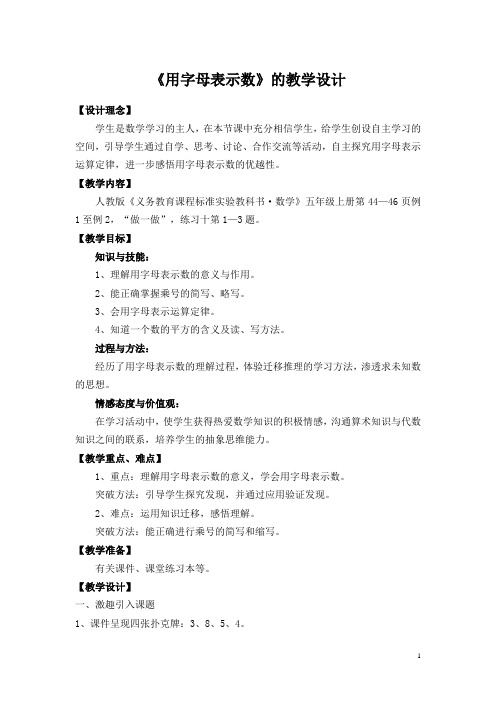 《用字母表示数》的教学设计

【设计理念】

学生是数学学习的主人，在本节课中充分相信学生，给学生创设自主学习的空间，引导学生通过自学、思考、讨论、合作交流等活动，自主探究用字母表示运算定律，进一步感悟用字母表示数的优越性。

【教学内容】

人教版《义务教育课程标准实验教科书·数学》五年级上册第 44—46 页例 1 至例 2，“做一做”，练习十第 1—3 题。

【教学目标】

知识与技能：

1、理解用字母表示数的意义与作用。

2、能正确掌握乘号的简写、略写。

3、会用字母表示运算定律。

4、知道一个数的平方的含义及读、写方法。

过程与方法：

经历了用字母表示数的理解过程，体验迁移推理的学习方法，渗透求未知数的思想。

情感态度与价值观：

在学习活动中，使学生获得热爱数学知识的积极情感，沟通算术知识与代数知识之间的联系，培养学生的抽象思维能力。

【教学重点、难点】

1、重点：理解用字母表示数的意义，学会用字母表示数。

突破方法：引导学生探究发现，并通过应用验证发现。

2、难点：运用知识迁移，感悟理解。

突破方法：能正确进行乘号的简写和缩写。

【教学准备】

有关课件、课堂练习本等。

【教学设计】

一、激趣引入课题

1、课件呈现四张扑克牌：3、8、5、4。

1